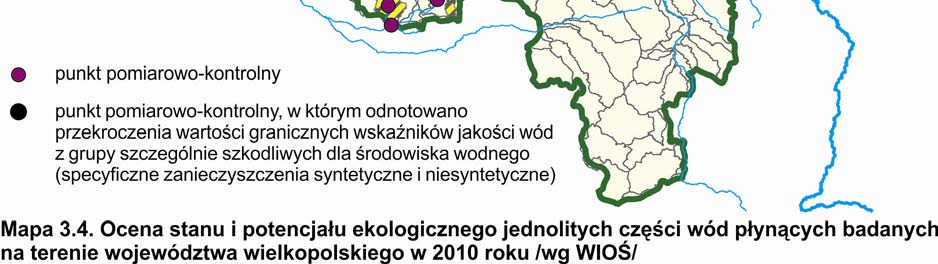 punkt pomiarowo-kontrolny

punkt pomiarowo-kontrolny, w którym odnotowano przekroczenia wartości granicznych wskaźników jakości wód z grupy szczególnie szkodliwych dla środowiska wodnego (specyficzne zanieczyszczenia syntetyczne i niesyntetyczne)

Mapa 3.4. Ocena stanu i potencjału ekologicznego jednolitych części wód płynących badanych na terenie województwa wielkopolskiego w 2010 roku /wg WIOŚ/